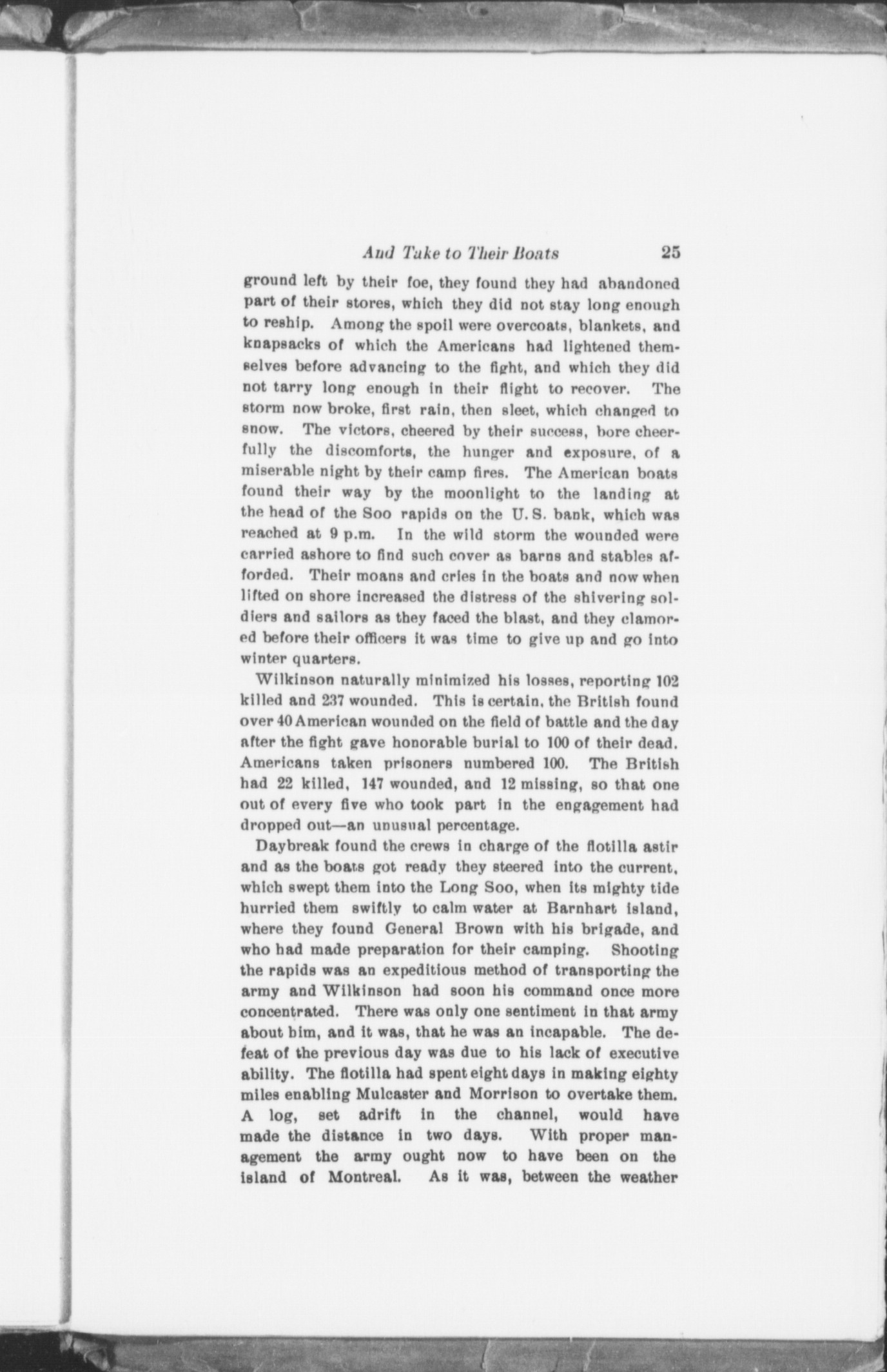 And Take to Their Boats 25

ground left by their foe, they found they had abandoned part of their stores, which they did not stay long enough to reship. Among the spoil were overcoats, blankets, and knapsacks of which the Americans had lightened themselves before advancing to the fight, and which they did not tarry long enough in their flight to recover. The storm now broke, first rain, then sleet, which changed to snow. The victors, cheered by their success, bore cheerfully the discomforts, the hunger and exposure, of a miserable night by their camp fires. The American boats found their way by the moonlight to the landing at the head of the Soo rapids on the U. S. bank, which was reached at 9 p.m. In the wild storm the wounded were carried ashore to find such cover as barns and stables afforded. Their moans and cries in the boats and now when lifted on shore increased the distress of the shivering soldiers and sailors as they faced the blast, and they clamored before their officers it was time to give up and go into winter quarters.

Wilkinson naturally minimized his losses, reporting 102 killed and 237 wounded. This is certain, the British found over 40 American wounded on the field of battle and the day after the fight gave honorable burial to 100 of their dead. Americans taken prisoners numbered 100. The British had 22 killed, 147 wounded, and 12 missing, so that one out of every five who took part in the engagement had dropped out—an unusual percentage.

Daybreak found the crews in charge of the flotilla astir and as the boats got ready they steered into the current, which swept them into the Long Soo, when its mighty tide hurried them swiftly to calm water at Barnhart island, where they found General Brown with his brigade, and who had made preparation for their camping. Shooting the rapids was an expeditious method of transporting the army and Wilkinson had soon his command once more concentrated. There was only one sentiment in that army about him, and it was, that he was an incapable. The defeat of the previous day was due to his lack of executive ability. The flotilla had spent eight days in making eighty miles enabling Mulcaster and Morrison to overtake them. A log, set adrift in the channel, would have made the distance in two days. With proper management the army ought now to have been on the island of Montreal. As it was, between the weather